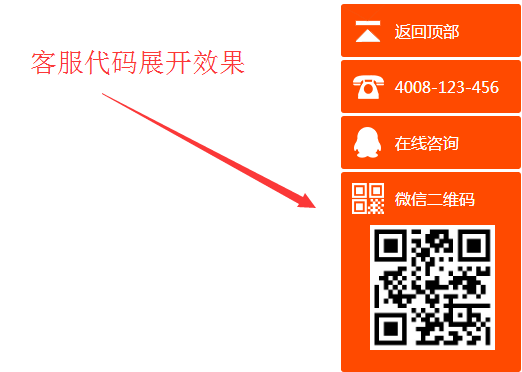 客服代码展开效果

返回顶部

4008-123-456

在线咨询

微信二维码